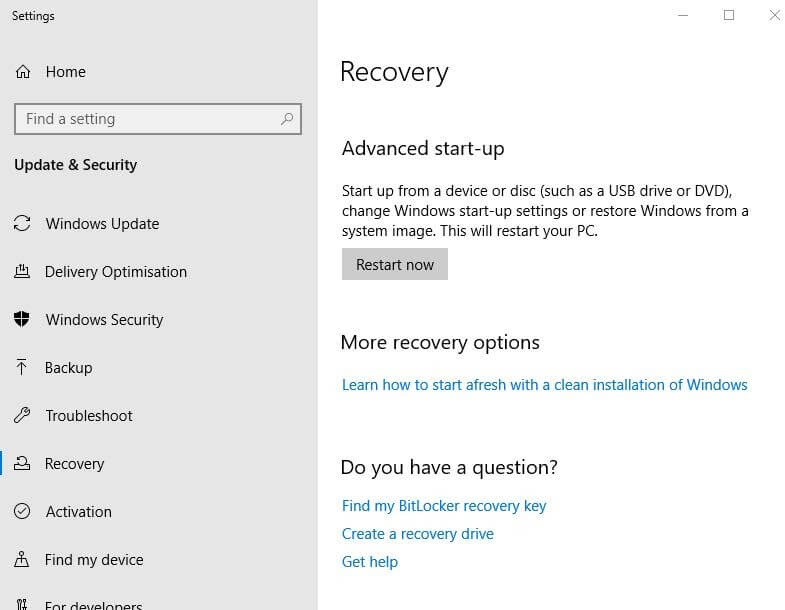 Settings

Home

Find a setting

Update & Security

Windows Update

Delivery Optimisation

Windows Security

Backup

Troubleshoot

Recovery

Activation

Find my device

For developers

Recovery

Advanced start-up

Start up from a device or disc (such as a USB drive or DVD), change Windows start-up settings or restore Windows from a system image. This will restart your PC.

Restart now

More recovery options

Learn how to start afresh with a clean installation of Windows

Do you have a question?

Find my BitLocker recovery key

Create a recovery drive

Get help